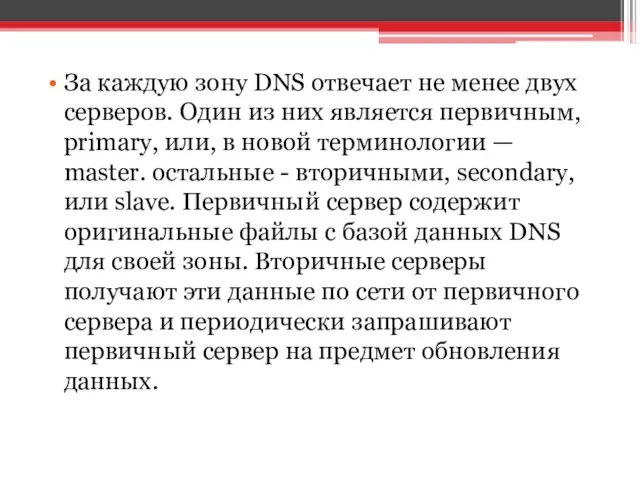 • За каждую зону DNS отвечает не менее двух серверов. Один из них является первичным, primary, или, в новой терминологии — master. остальные - вторичными, secondary, или slave. Первичный сервер содержит оригинальные файлы с базой данных DNS для своей зоны. Вторичные серверы получают эти данные по сети от первичного сервера и периодически запрашивают первичный сервер на предмет обновления данных.